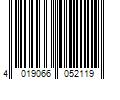 4 019066 052119